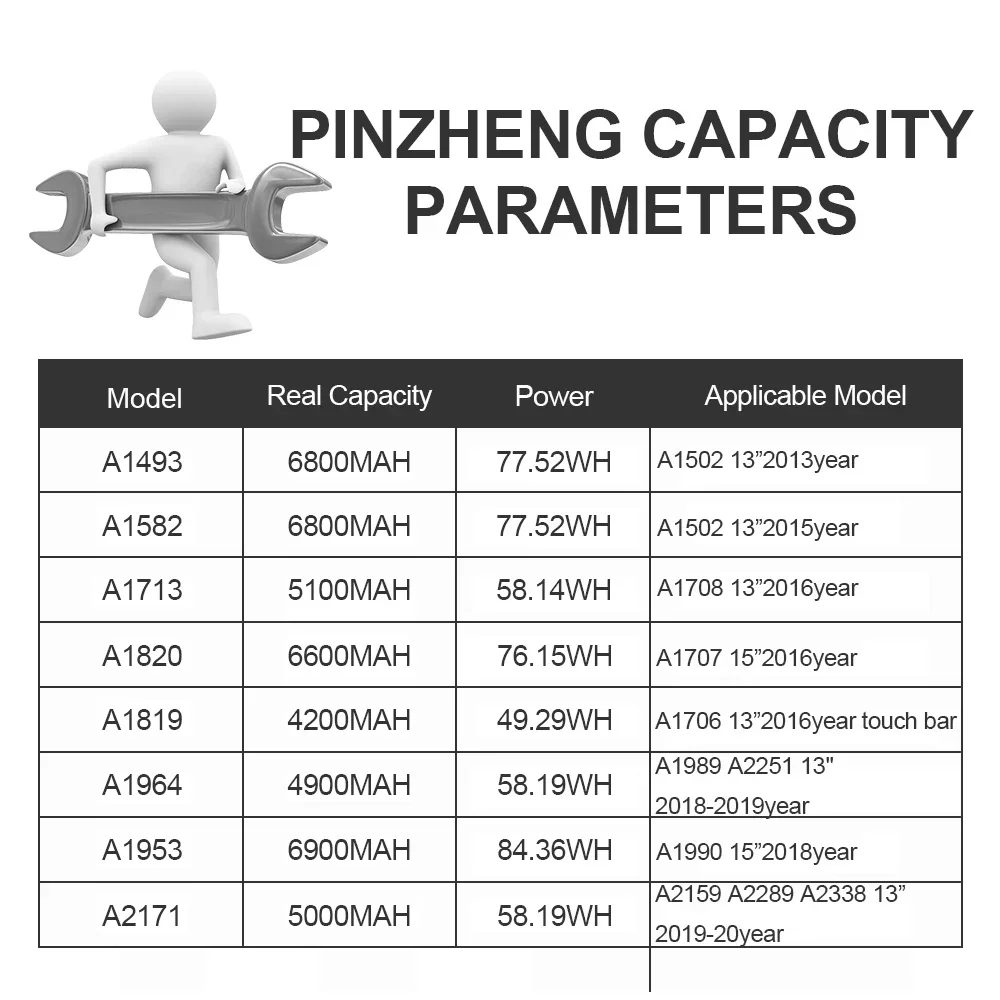 PINZHENG CAPACITY PARAMETERS

| Model | Real Capacity | Power | Applicable Model |
|---|---|---|---|
| A1493 | 6800MAH | 77.52WH | A1502 13”2013year |
| A1582 | 6800MAH | 77.52WH | A1502 13”2015year |
| A1713 | 5100MAH | 58.14WH | A1708 13”2016year |
| A1820 | 6600MAH | 76.15WH | A1707 15”2016year |
| A1819 | 4200MAH | 49.29WH | A1706 13”2016year touch bar |
| A1964 | 4900MAH | 58.19WH | A1989 A2251 13" 2018-2019year |
| A1953 | 6900MAH | 84.36WH | A1990 15”2018year |
| A2171 | 5000MAH | 58.19WH | A2159 A2289 A2338 13” 2019-20year |